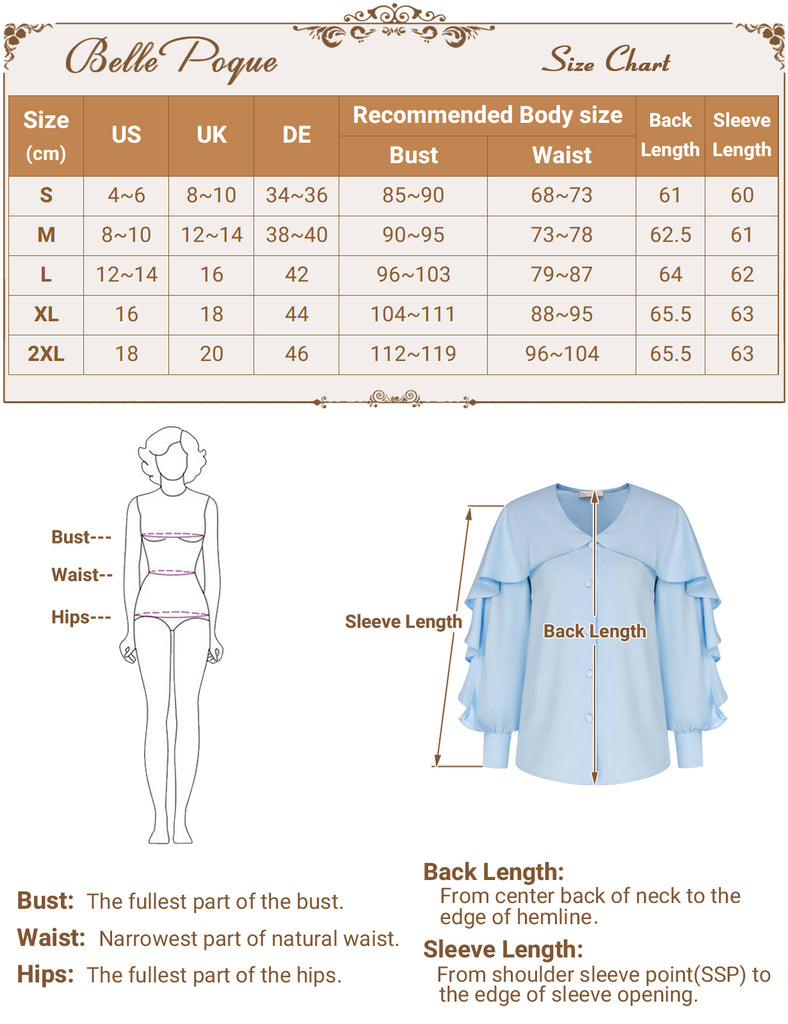 Belle Poque

Size Chart

| Size (cm) | US | UK | DE | Recommended Body size Bust | Recommended Body size Waist | Back Length | Sleeve Length |
|---|---|---|---|---|---|---|---|
| S | 4~6 | 8~10 | 34~36 | 85~90 | 68~73 | 61 | 60 |
| M | 8~10 | 12~14 | 38~40 | 90~95 | 73~78 | 62.5 | 61 |
| L | 12~14 | 16 | 42 | 96~103 | 79~87 | 64 | 62 |
| XL | 16 | 18 | 44 | 104~111 | 88~95 | 65.5 | 63 |
| 2XL | 18 | 20 | 46 | 112~119 | 96~104 | 65.5 | 63 |

Bust---
Waist--
Hips---

Sleeve Length
Back Length

Bust: The fullest part of the bust.
Waist: Narrowest part of natural waist.
Hips: The fullest part of the hips.

Back Length:
From center back of neck to the edge of hemline.
Sleeve Length:
From shoulder sleeve point(SSP) to the edge of sleeve opening.